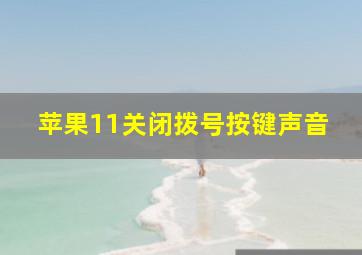 苹果11关闭拨号按键声音